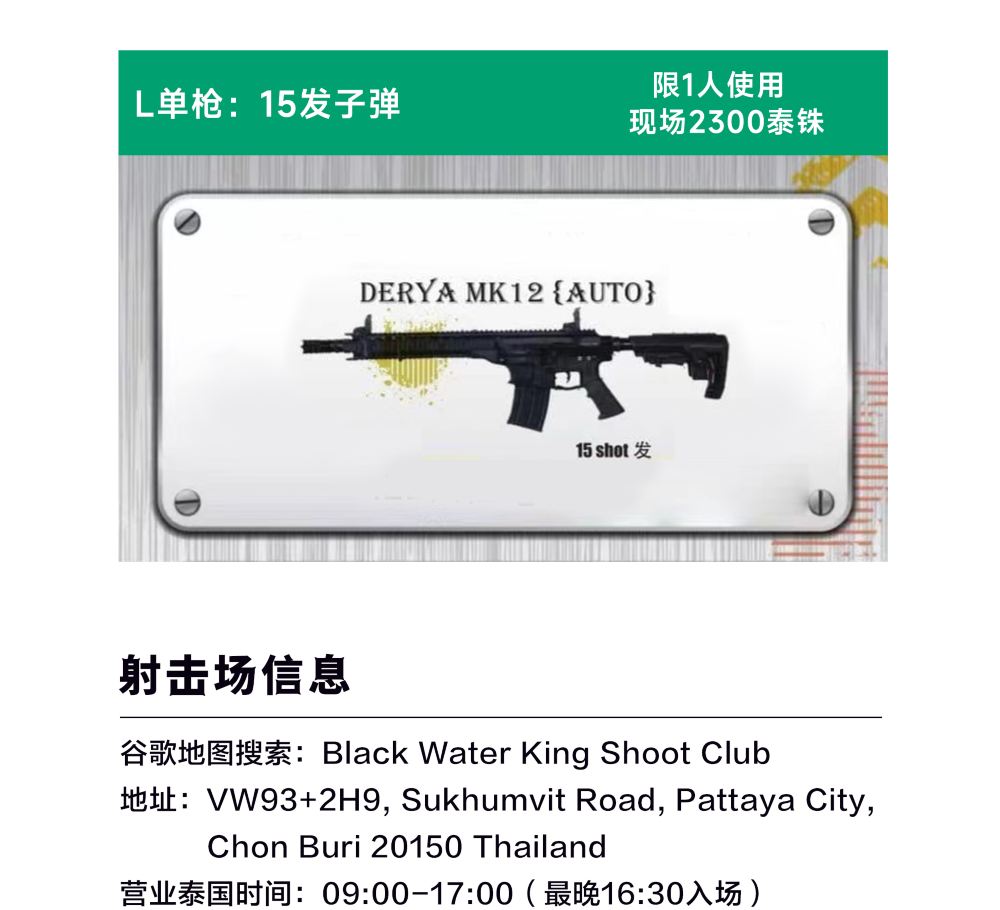 L单枪：15发子弹

限1人使用
现场2300泰铢

DERYA MK12 {AUTO}

15 shot 发

射击场信息

谷歌地图搜索：Black Water King Shoot Club
地址：VW93+2H9, Sukhumvit Road, Pattaya City, Chon Buri 20150 Thailand
营业泰国时间：09:00-17:00（最晚16:30入场）